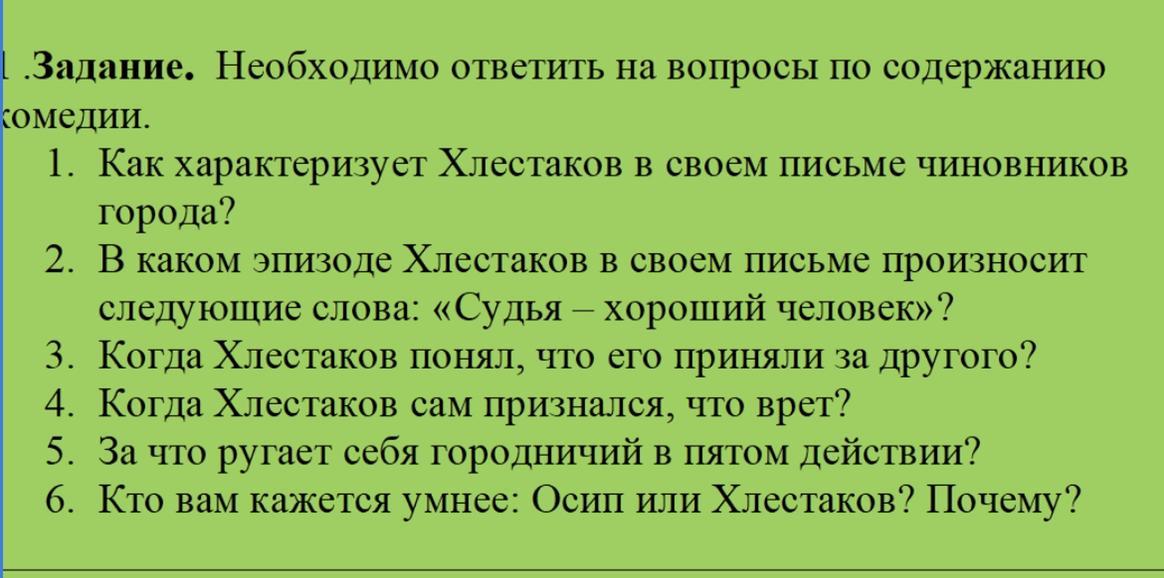 1 .Задание. Необходимо ответить на вопросы по содержанию комедии.

1. Как характеризует Хлестаков в своем письме чиновников города?
2. В каком эпизоде Хлестаков в своем письме произносит следующие слова: «Судья – хороший человек»?
3. Когда Хлестаков понял, что его приняли за другого?
4. Когда Хлестаков сам признался, что врет?
5. За что ругает себя городничий в пятом действии?
6. Кто вам кажется умнее: Осип или Хлестаков? Почему?